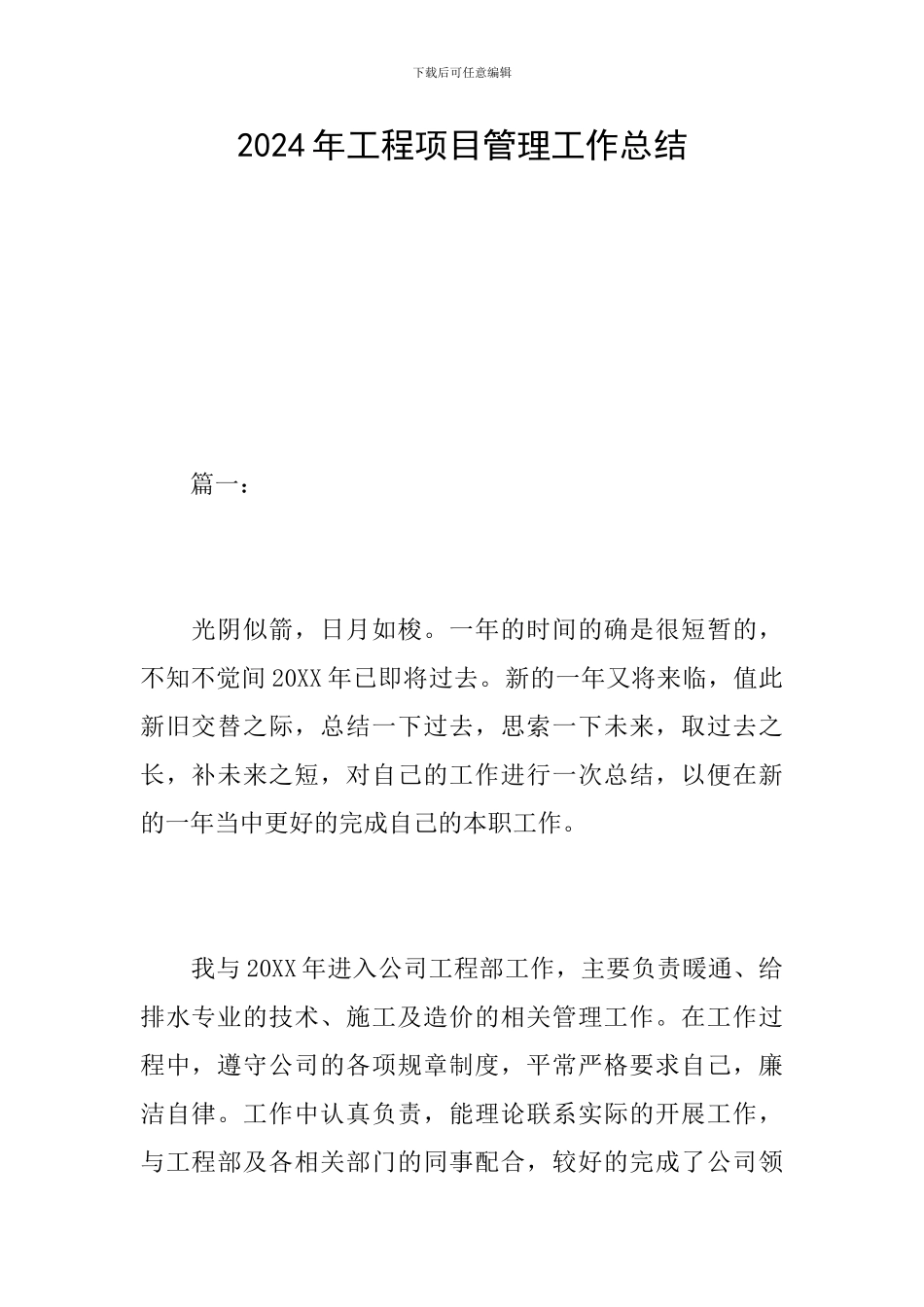 下载后可任意编辑

2024年工程项目管理工作总结

篇一：

光阴似箭，日月如梭。一年的时间的确是很短暂的，不知不觉间20XX年已即将过去。新的一年又将来临，值此新旧交替之际，总结一下过去，思索一下未来，取过去之长，补未来之短，对自己的工作进行一次总结，以便在新的一年当中更好的完成自己的本职工作。

我与20XX年进入公司工程部工作，主要负责暖通、给排水专业的技术、施工及造价的相关管理工作。在工作过程中，遵守公司的各项规章制度，平常严格要求自己，廉洁自律。工作中认真负责，能理论联系实际的开展工作，与工程部及各相关部门的同事配合，较好的完成了公司领